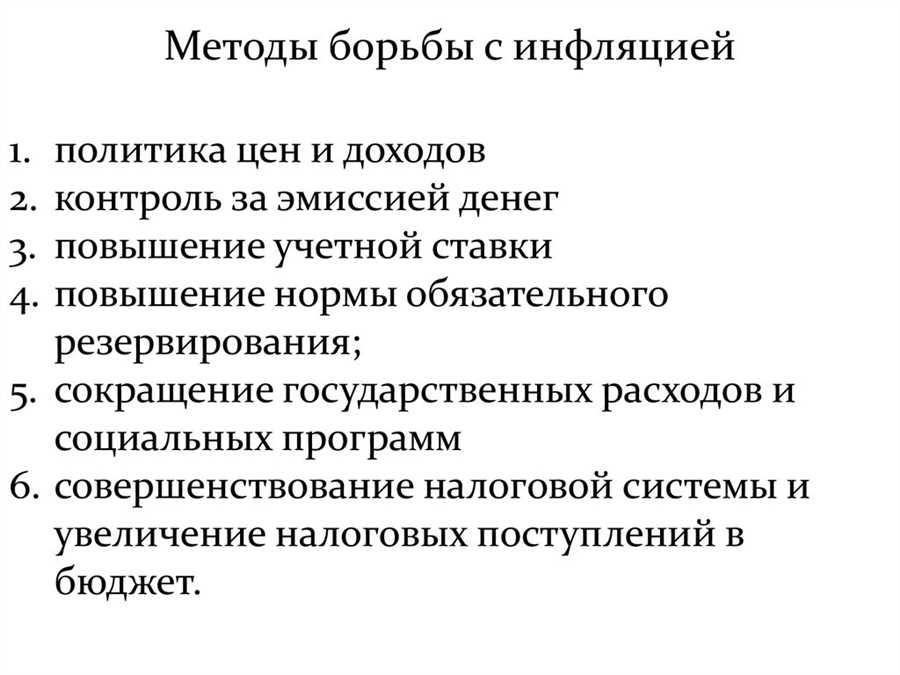 Методы борьбы с инфляцией

1. политика цен и доходов
2. контроль за эмиссией денег
3. повышение учетной ставки
4. повышение нормы обязательного резервирования;
5. сокращение государственных расходов и социальных программ
6. совершенствование налоговой системы и увеличение налоговых поступлений в бюджет.